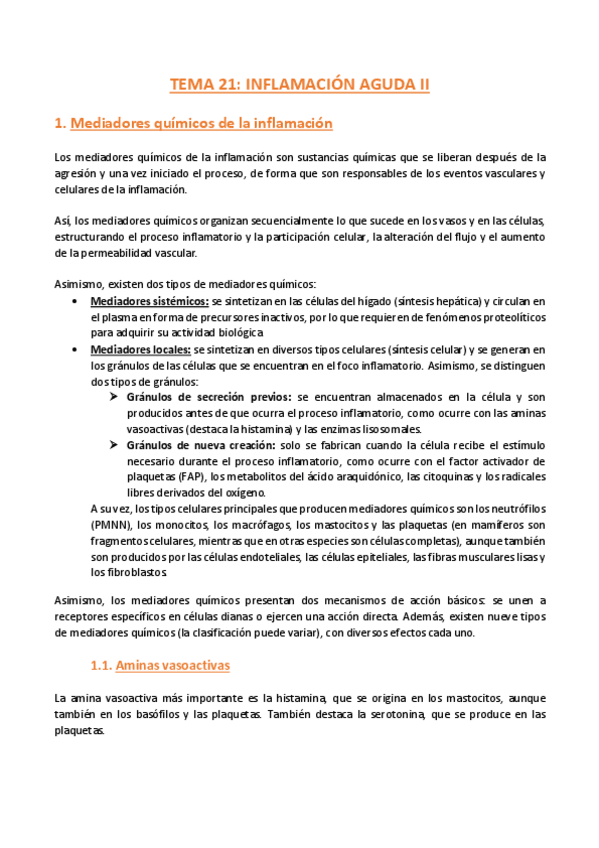 TEMA 21: INFLAMACIÓN AGUDA II

1. Mediadores químicos de la inflamación

Los mediadores químicos de la inflamación son sustancias químicas que se liberan después de la agresión y una vez iniciado el proceso, de forma que son responsables de los eventos vasculares y celulares de la inflamación.

Así, los mediadores químicos organizan secuencialmente lo que sucede en los vasos y en las células, estructurando el proceso inflamatorio y la participación celular, la alteración del flujo y el aumento de la permeabilidad vascular.

Asimismo, existen dos tipos de mediadores químicos:
• Mediadores sistémicos: se sintetizan en las células del hígado (síntesis hepática) y circulan en el plasma en forma de precursores inactivos, por lo que requieren de fenómenos proteolíticos para adquirir su actividad biológica
• Mediadores locales: se sintetizan en diversos tipos celulares (síntesis celular) y se generan en los gránulos de las células que se encuentran en el foco inflamatorio. Asimismo, se distinguen dos tipos de gránulos:
➢ Gránulos de secreción previos: se encuentran almacenados en la célula y son producidos antes de que ocurra el proceso inflamatorio, como ocurre con las aminas vasoactivas (destaca la histamina) y las enzimas lisosomales.
➢ Gránulos de nueva creación: solo se fabrican cuando la célula recibe el estímulo necesario durante el proceso inflamatorio, como ocurre con el factor activador de plaquetas (FAP), los metabolitos del ácido araquidónico, las citoquinas y los radicales libres derivados del oxígeno.
A su vez, los tipos celulares principales que producen mediadores químicos son los neutrófilos (PMNN), los monocitos, los macrófagos, los mastocitos y las plaquetas (en mamíferos son fragmentos celulares, mientras que en otras especies son células completas), aunque también son producidos por las células endoteliales, las células epiteliales, las fibras musculares lisas y los fibroblastos.

Asimismo, los mediadores químicos presentan dos mecanismos de acción básicos: se unen a receptores específicos en células dianas o ejercen una acción directa. Además, existen nueve tipos de mediadores químicos (la clasificación puede variar), con diversos efectos cada uno.

1.1. Aminas vasoactivas

La amina vasoactiva más importante es la histamina, que se origina en los mastocitos, aunque también en los basófilos y las plaquetas. También destaca la serotonina, que se produce en las plaquetas.